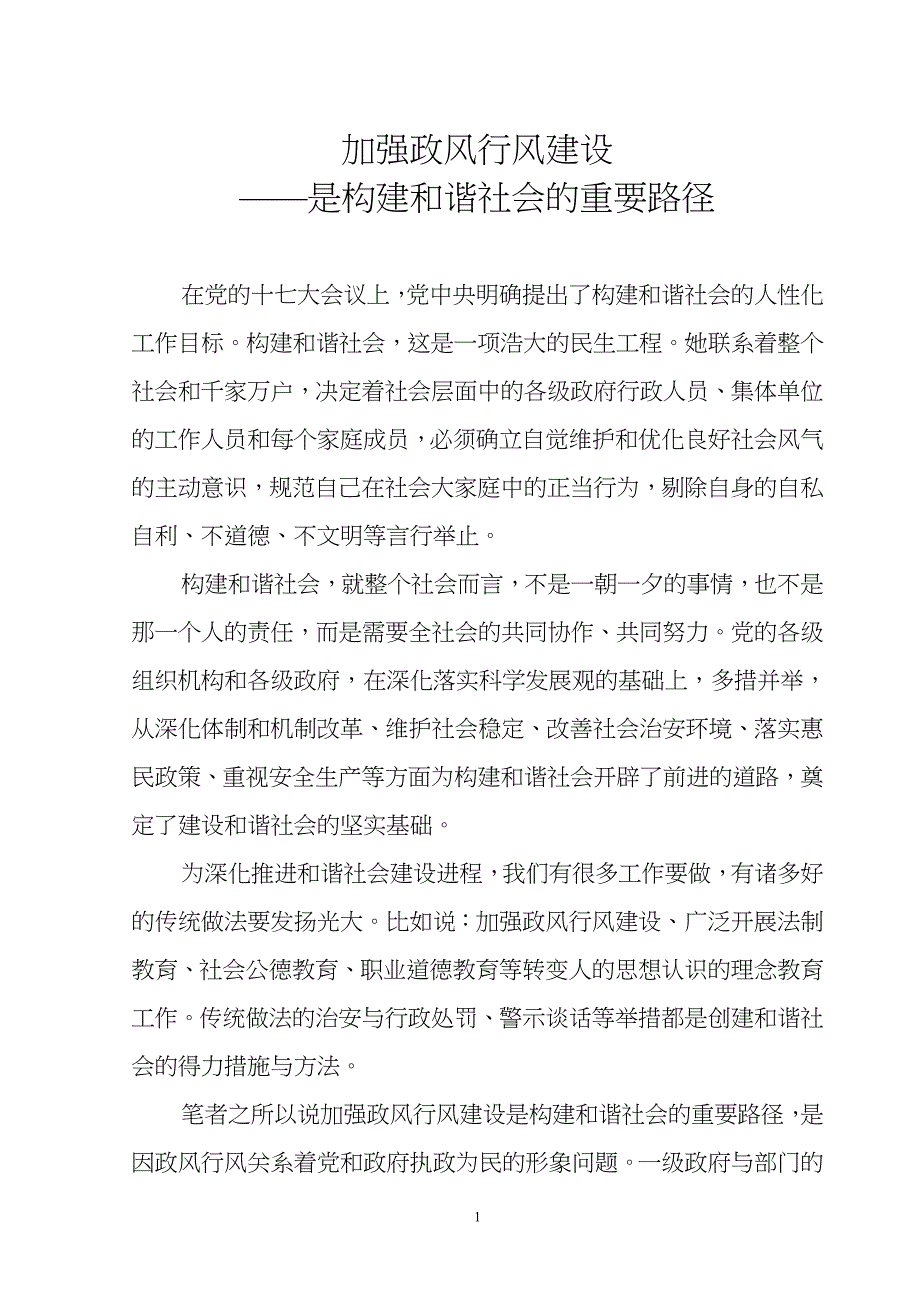 加强政风行风建设
——是构建和谐社会的重要路径

在党的十七大会议上，党中央明确提出了构建和谐社会的人性化工作目标。构建和谐社会，这是一项浩大的民生工程。她联系着整个社会和千家万户，决定着社会层面中的各级政府行政人员、集体单位的工作人员和每个家庭成员，必须确立自觉维护和优化良好社会风气的主动意识，规范自己在社会大家庭中的正当行为，剔除自身的自私自利、不道德、不文明等言行举止。

构建和谐社会，就整个社会而言，不是一朝一夕的事情，也不是那一个人的责任，而是需要全社会的共同协作、共同努力。党的各级组织机构和各级政府，在深化落实科学发展观的基础上，多措并举，从深化体制和机制改革、维护社会稳定、改善社会治安环境、落实惠民政策、重视安全生产等方面为构建和谐社会开辟了前进的道路，奠定了建设和谐社会的坚实基础。

为深化推进和谐社会建设进程，我们有很多工作要做，有诸多好的传统做法要发扬光大。比如说：加强政风行风建设、广泛开展法制教育、社会公德教育、职业道德教育等转变人的思想认识的理念教育工作。传统做法的治安与行政处罚、警示谈话等举措都是创建和谐社会的得力措施与方法。

笔者之所以说加强政风行风建设是构建和谐社会的重要路径，是因政风行风关系着党和政府执政为民的形象问题。一级政府与部门的

1